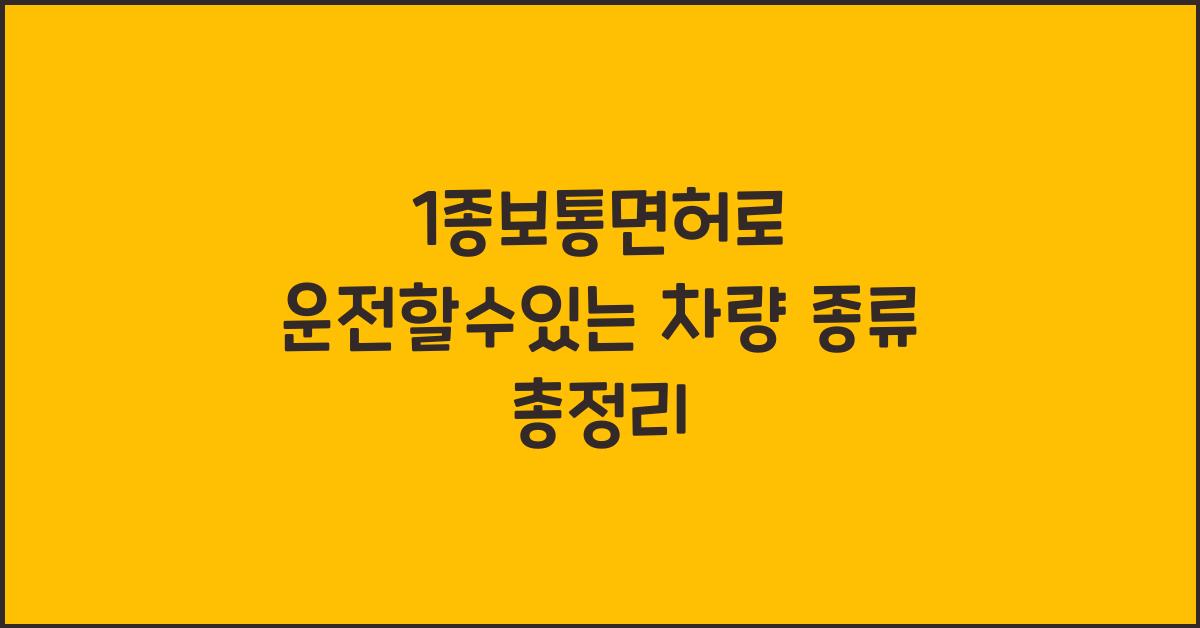 1종보통면허로 운전할수있는 차량 종류 총정리